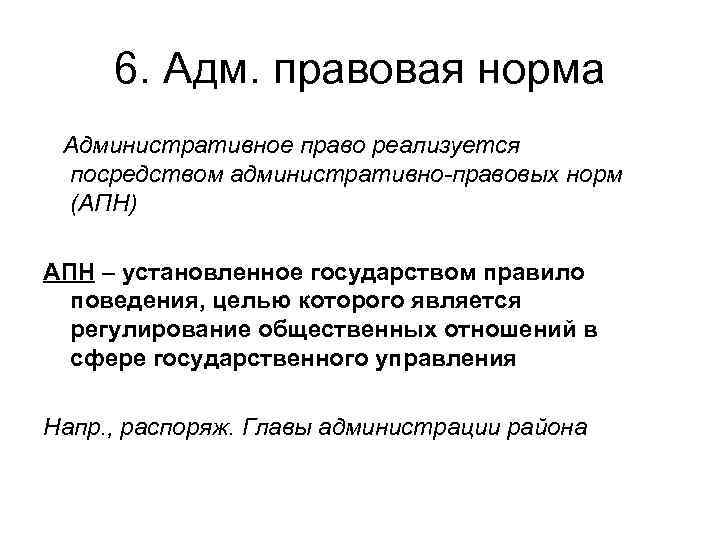 6. Адм. правовая норма

Административное право реализуется посредством административно-правовых норм (АПН)

АПН – установленное государством правило поведения, целью которого является регулирование общественных отношений в сфере государственного управления

Напр., распоряж. Главы администрации района